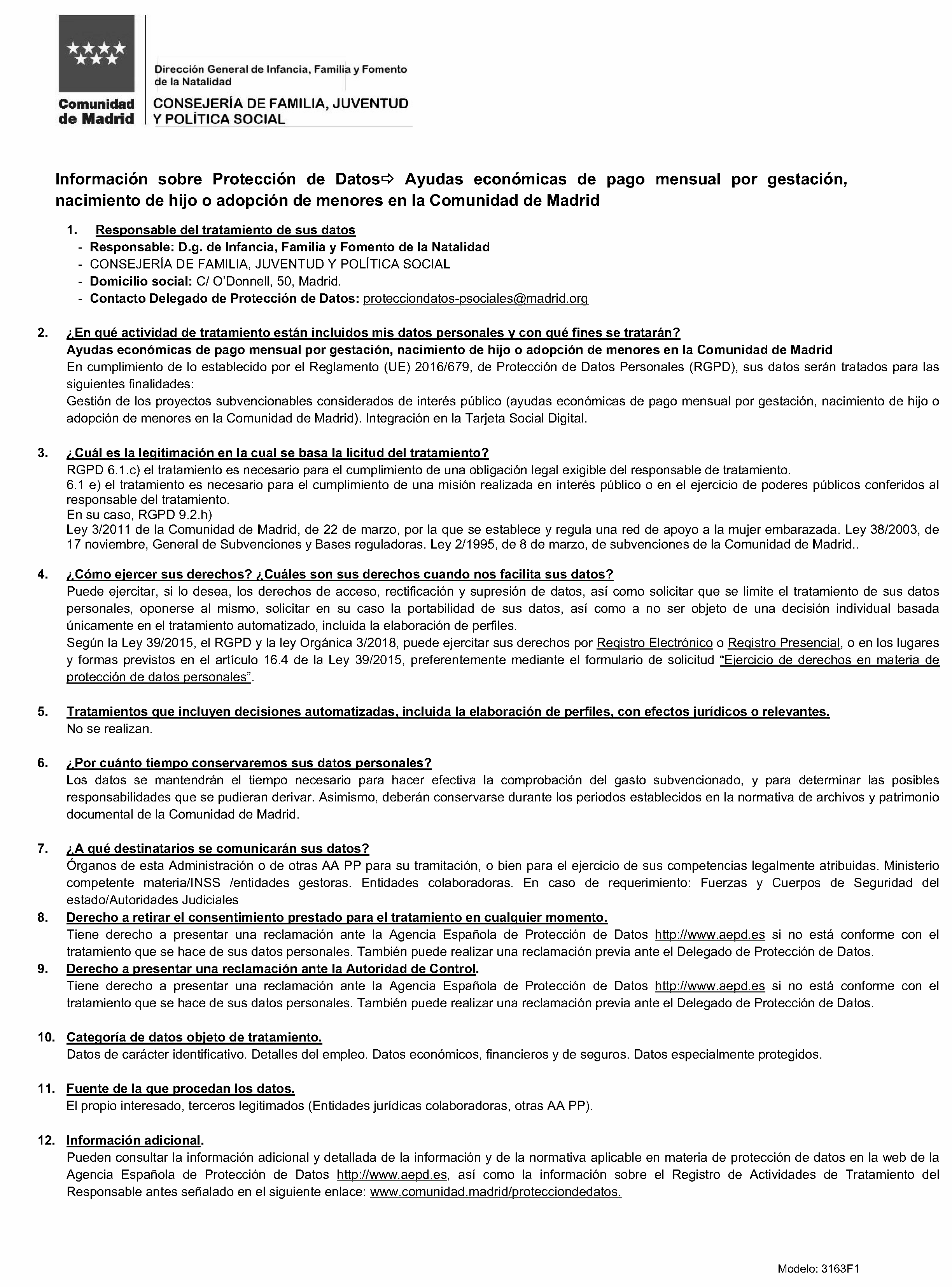 Comunidad de Madrid

Dirección General de Infancia, Familia y Fomento de la Natalidad

CONSEJERÍA DE FAMILIA, JUVENTUD Y POLÍTICA SOCIAL

Información sobre Protección de Datos⇨ Ayudas económicas de pago mensual por gestación, nacimiento de hijo o adopción de menores en la Comunidad de Madrid

1. Responsable del tratamiento de sus datos
- Responsable: D.g. de Infancia, Familia y Fomento de la Natalidad
- CONSEJERÍA DE FAMILIA, JUVENTUD Y POLÍTICA SOCIAL
- Domicilio social: C/ O'Donnell, 50, Madrid.
- Contacto Delegado de Protección de Datos: protecciondatos-psociales@madrid.org

2. ¿En qué actividad de tratamiento están incluidos mis datos personales y con qué fines se tratarán?
Ayudas económicas de pago mensual por gestación, nacimiento de hijo o adopción de menores en la Comunidad de Madrid
En cumplimiento de lo establecido por el Reglamento (UE) 2016/679, de Protección de Datos Personales (RGPD), sus datos serán tratados para las siguientes finalidades:
Gestión de los proyectos subvencionables considerados de interés público (ayudas económicas de pago mensual por gestación, nacimiento de hijo o adopción de menores en la Comunidad de Madrid). Integración en la Tarjeta Social Digital.

3. ¿Cuál es la legitimación en la cual se basa la licitud del tratamiento?
RGPD 6.1.c) el tratamiento es necesario para el cumplimiento de una obligación legal exigible del responsable de tratamiento.
6.1 e) el tratamiento es necesario para el cumplimiento de una misión realizada en interés público o en el ejercicio de poderes públicos conferidos al responsable del tratamiento.
En su caso, RGPD 9.2.h)
Ley 3/2011 de la Comunidad de Madrid, de 22 de marzo, por la que se establece y regula una red de apoyo a la mujer embarazada. Ley 38/2003, de 17 noviembre, General de Subvenciones y Bases reguladoras. Ley 2/1995, de 8 de marzo, de subvenciones de la Comunidad de Madrid..

4. ¿Cómo ejercer sus derechos? ¿Cuáles son sus derechos cuando nos facilita sus datos?
Puede ejercitar, si lo desea, los derechos de acceso, rectificación y supresión de datos, así como solicitar que se limite el tratamiento de sus datos personales, oponerse al mismo, solicitar en su caso la portabilidad de sus datos, así como a no ser objeto de una decisión individual basada únicamente en el tratamiento automatizado, incluida la elaboración de perfiles.
Según la Ley 39/2015, el RGPD y la ley Orgánica 3/2018, puede ejercitar sus derechos por Registro Electrónico o Registro Presencial, o en los lugares y formas previstos en el artículo 16.4 de la Ley 39/2015, preferentemente mediante el formulario de solicitud "Ejercicio de derechos en materia de protección de datos personales".

5. Tratamientos que incluyen decisiones automatizadas, incluida la elaboración de perfiles, con efectos jurídicos o relevantes.
No se realizan.

6. ¿Por cuánto tiempo conservaremos sus datos personales?
Los datos se mantendrán el tiempo necesario para hacer efectiva la comprobación del gasto subvencionado, y para determinar las posibles responsabilidades que se pudieran derivar. Asimismo, deberán conservarse durante los periodos establecidos en la normativa de archivos y patrimonio documental de la Comunidad de Madrid.

7. ¿A qué destinatarios se comunicarán sus datos?
Órganos de esta Administración o de otras AA PP para su tramitación, o bien para el ejercicio de sus competencias legalmente atribuidas. Ministerio competente materia/INSS /entidades gestoras. Entidades colaboradoras. En caso de requerimiento: Fuerzas y Cuerpos de Seguridad del estado/Autoridades Judiciales

8. Derecho a retirar el consentimiento prestado para el tratamiento en cualquier momento.
Tiene derecho a presentar una reclamación ante la Agencia Española de Protección de Datos http://www.aepd.es si no está conforme con el tratamiento que se hace de sus datos personales. También puede realizar una reclamación previa ante el Delegado de Protección de Datos.

9. Derecho a presentar una reclamación ante la Autoridad de Control.
Tiene derecho a presentar una reclamación ante la Agencia Española de Protección de Datos http://www.aepd.es si no está conforme con el tratamiento que se hace de sus datos personales. También puede realizar una reclamación previa ante el Delegado de Protección de Datos.

10. Categoría de datos objeto de tratamiento.
Datos de carácter identificativo. Detalles del empleo. Datos económicos, financieros y de seguros. Datos especialmente protegidos.

11. Fuente de la que procedan los datos.
El propio interesado, terceros legitimados (Entidades jurídicas colaboradoras, otras AA PP).

12. Información adicional.
Pueden consultar la información adicional y detallada de la información y de la normativa aplicable en materia de protección de datos en la web de la Agencia Española de Protección de Datos http://www.aepd.es, así como la información sobre el Registro de Actividades de Tratamiento del Responsable antes señalado en el siguiente enlace: www.comunidad.madrid/protecciondedatos.

Modelo: 3163F1